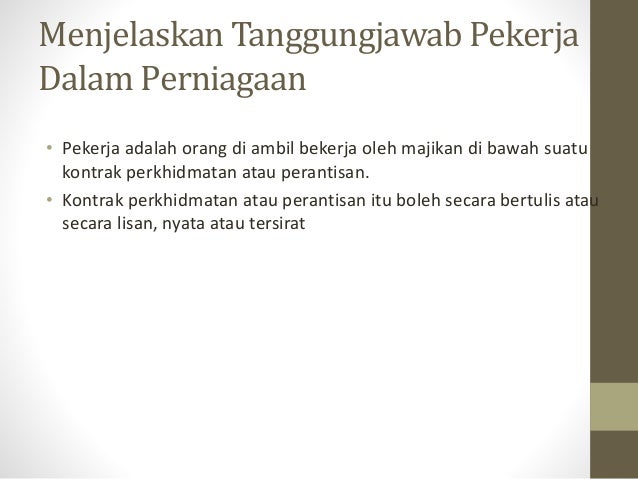 Menjelaskan Tanggungjawab Pekerja Dalam Perniagaan

• Pekerja adalah orang di ambil bekerja oleh majikan di bawah suatu kontrak perkhidmatan atau perantisan.

• Kontrak perkhidmatan atau perantisan itu boleh secara bertulis atau secara lisan, nyata atau tersirat